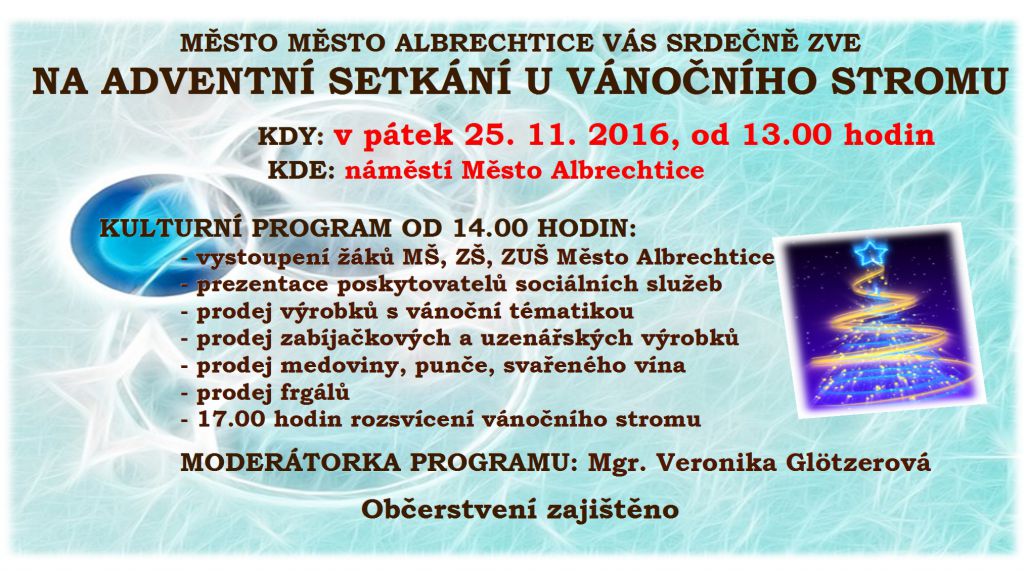 MĚSTO MĚSTO ALBRECHTICE VÁS SRDEČNĚ ZVE
NA ADVENTNÍ SETKÁNÍ U VÁNOČNÍHO STROMU

KDY: v pátek 25. 11. 2016, od 13.00 hodin
KDE: náměstí Město Albrechtice

KULTURNÍ PROGRAM OD 14.00 HODIN:
- vystoupení žáků MŠ, ZŠ, ZUŠ Město Albrechtice
- prezentace poskytovatelů sociálních služeb
- prodej výrobků s vánoční tématikou
- prodej zabíjačkových a uzenářských výrobků
- prodej medoviny, punče, svařeného vína
- prodej frgálů
- 17.00 hodin rozsvícení vánočního stromu

MODERÁTORKA PROGRAMU: Mgr. Veronika Glötzerová

Občerstvení zajištěno